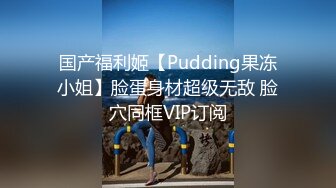 国产福利姬【Pudding果冻小姐】脸蛋身材超级无敌 脸穴同框VIP订阅